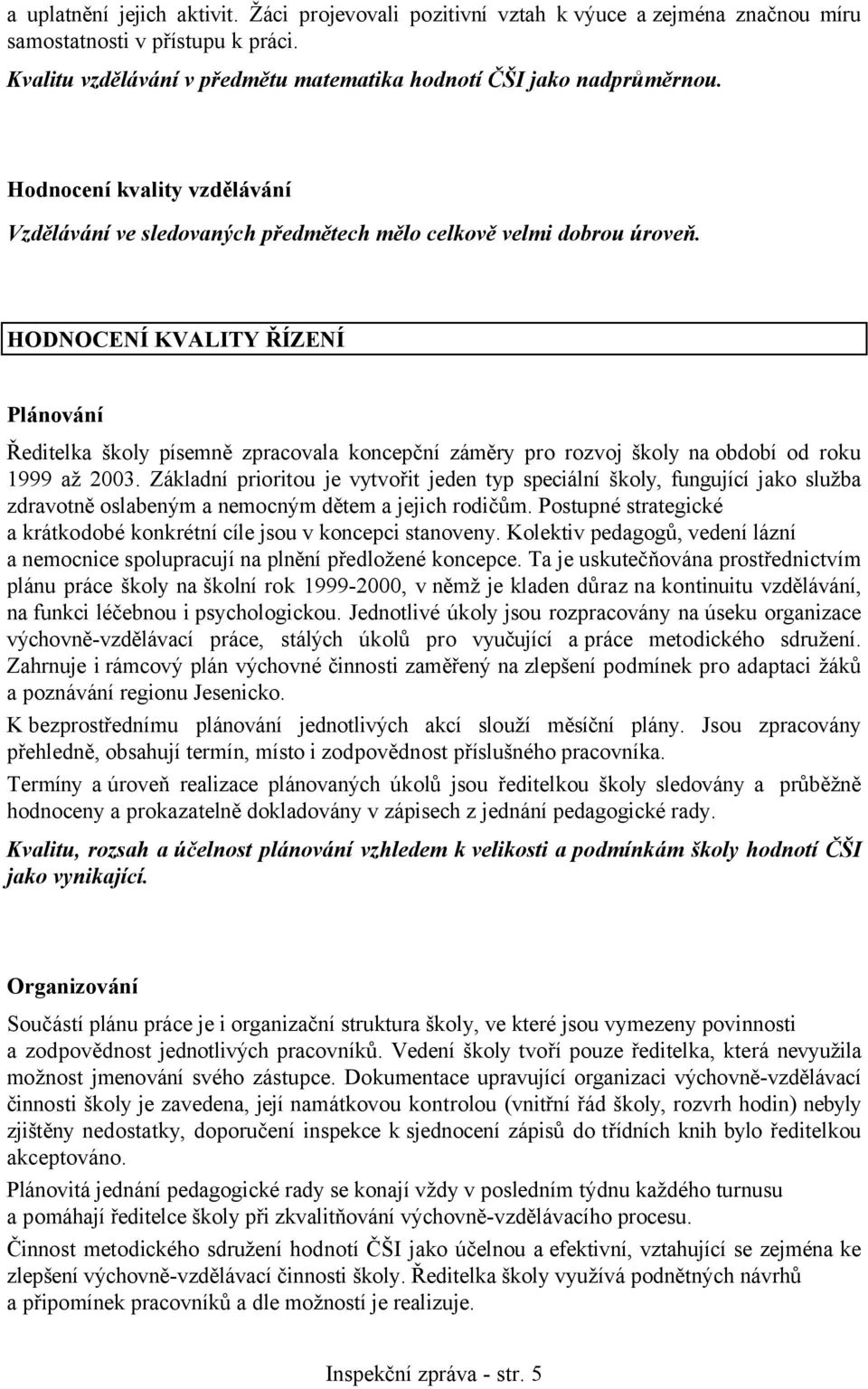 a uplatnění jejich aktivit. Žáci projevovali pozitivní vztah k výuce a zejména značnou míru samostatnosti v přístupu k práci.

Kvalitu vzdělávání v předmětu matematika hodnotí ČŠI jako nadprůměrnou.

Hodnocení kvality vzdělávání

Vzdělávání ve sledovaných předmětech mělo celkově velmi dobrou úroveň.

HODNOCENÍ KVALITY ŘÍZENÍ

Plánování

Ředitelka školy písemně zpracovala koncepční záměry pro rozvoj školy na období od roku 1999 až 2003. Základní prioritou je vytvořit jeden typ speciální školy, fungující jako služba zdravotně oslabeným a nemocným dětem a jejich rodičům. Postupné strategické a krátkodobé konkrétní cíle jsou v koncepci stanoveny. Kolektiv pedagogů, vedení lázní a nemocnice spolupracují na plnění předložené koncepce. Ta je uskutečňována prostřednictvím plánu práce školy na školní rok 1999-2000, v němž je kladen důraz na kontinuitu vzdělávání, na funkci léčebnou i psychologickou. Jednotlivé úkoly jsou rozpracovány na úseku organizace výchovně-vzdělávací práce, stálých úkolů pro vyučující a práce metodického sdružení. Zahrnuje i rámcový plán výchovné činnosti zaměřený na zlepšení podmínek pro adaptaci žáků a poznávání regionu Jesenicko.

K bezprostřednímu plánování jednotlivých akcí slouží měsíční plány. Jsou zpracovány přehledně, obsahují termín, místo i zodpovědnost příslušného pracovníka.

Termíny a úroveň realizace plánovaných úkolů jsou ředitelkou školy sledovány a průběžně hodnoceny a prokazatelně dokladovány v zápisech z jednání pedagogické rady.

Kvalitu, rozsah a účelnost plánování vzhledem k velikosti a podmínkám školy hodnotí ČŠI jako vynikající.

Organizování

Součástí plánu práce je i organizační struktura školy, ve které jsou vymezeny povinnosti a zodpovědnost jednotlivých pracovníků. Vedení školy tvoří pouze ředitelka, která nevyužila možnost jmenování svého zástupce. Dokumentace upravující organizaci výchovně-vzdělávací činnosti školy je zavedena, její namátkovou kontrolou (vnitřní řád školy, rozvrh hodin) nebyly zjištěny nedostatky, doporučení inspekce k sjednocení zápisů do třídních knih bylo ředitelkou akceptováno.

Plánovitá jednání pedagogické rady se konají vždy v posledním týdnu každého turnusu a pomáhají ředitelce školy při zkvalitňování výchovně-vzdělávacího procesu.

Činnost metodického sdružení hodnotí ČŠI jako účelnou a efektivní, vztahující se zejména ke zlepšení výchovně-vzdělávací činnosti školy. Ředitelka školy využívá podnětných návrhů a připomínek pracovníků a dle možností je realizuje.

Inspekční zpráva - str. 5